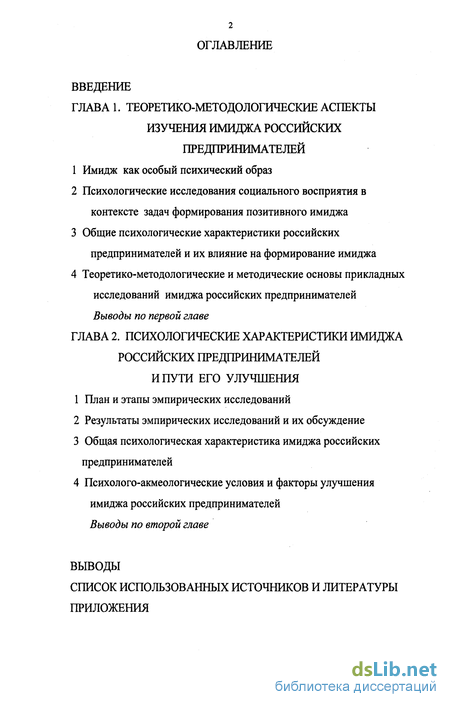 2

ОГЛАВЛЕНИЕ

ВВЕДЕНИЕ

ГЛАВА 1. ТЕОРЕТИКО-МЕТОДОЛОГИЧЕСКИЕ АСПЕКТЫ ИЗУЧЕНИЯ ИМИДЖА РОССИЙСКИХ ПРЕДПРИНИМАТЕЛЕЙ

1 Имидж как особый психический образ

2 Психологические исследования социального восприятия в контексте задач формирования позитивного имиджа

3 Общие психологические характеристики российских предпринимателей и их влияние на формирование имиджа

4 Теоретико-методологические и методические основы прикладных исследований имиджа российских предпринимателей

Выводы по первой главе

ГЛАВА 2. ПСИХОЛОГИЧЕСКИЕ ХАРАКТЕРИСТИКИ ИМИДЖА РОССИЙСКИХ ПРЕДПРИНИМАТЕЛЕЙ И ПУТИ ЕГО УЛУЧШЕНИЯ

1 План и этапы эмпирических исследований

2 Результаты эмпирических исследований и их обсуждение

3 Общая психологическая характеристика имиджа российских предпринимателей

4 Психолого-акмеологические условия и факторы улучшения имиджа российских предпринимателей

Выводы по второй главе

ВЫВОДЫ

СПИСОК ИСПОЛЬЗОВАННЫХ ИСТОЧНИКОВ И ЛИТЕРАТУРЫ

ПРИЛОЖЕНИЯ

dsLib.net
библиотека диссертаций